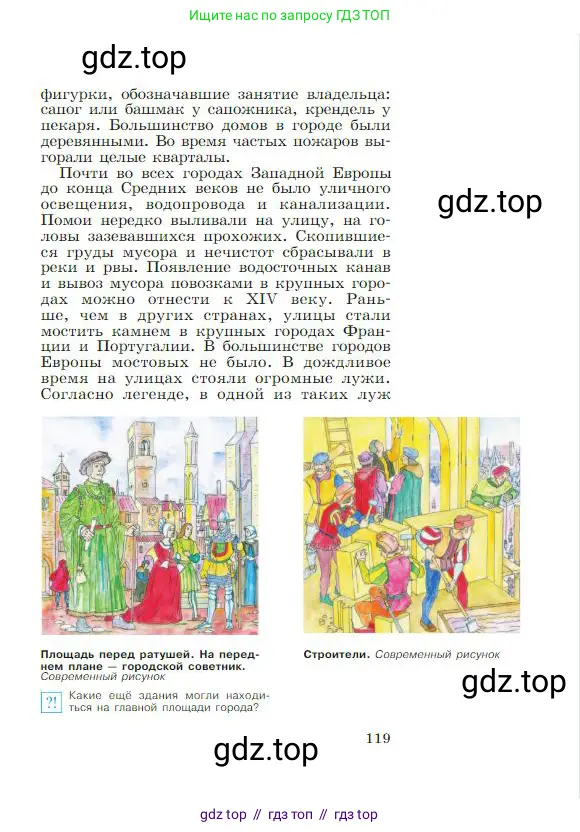 Ищите нас по запросу ГДЗ ТОП

gdz.top

фигурки, обозначавшие занятие владельца: сапог или башмак у сапожника, крендель у пекаря. Большинство домов в городе были деревянными. Во время частых пожаров выгорали целые кварталы.

Почти во всех городах Западной Европы до конца Средних веков не было уличного освещения, водопровода и канализации. Помои нередко выливали на улицу, на головы зазевавшихся прохожих. Скопившиеся груды мусора и нечистот сбрасывали в реки и рвы. Появление водосточных канав и вывоз мусора повозками в крупных городах можно отнести к XIV веку. Раньше, чем в других странах, улицы стали мостить камнем в крупных городах Франции и Португалии. В большинстве городов Европы мостовых не было. В дождливое время на улицах стояли огромные лужи. Согласно легенде, в одной из таких луж

gdz.top

Площадь перед ратушей. На переднем плане — городской советник. Современный рисунок

?! Какие ещё здания могли находиться на главной площади города?

Строители. Современный рисунок

gdz.top

gdz.top

119

gdz top // гдз топ // гдз top